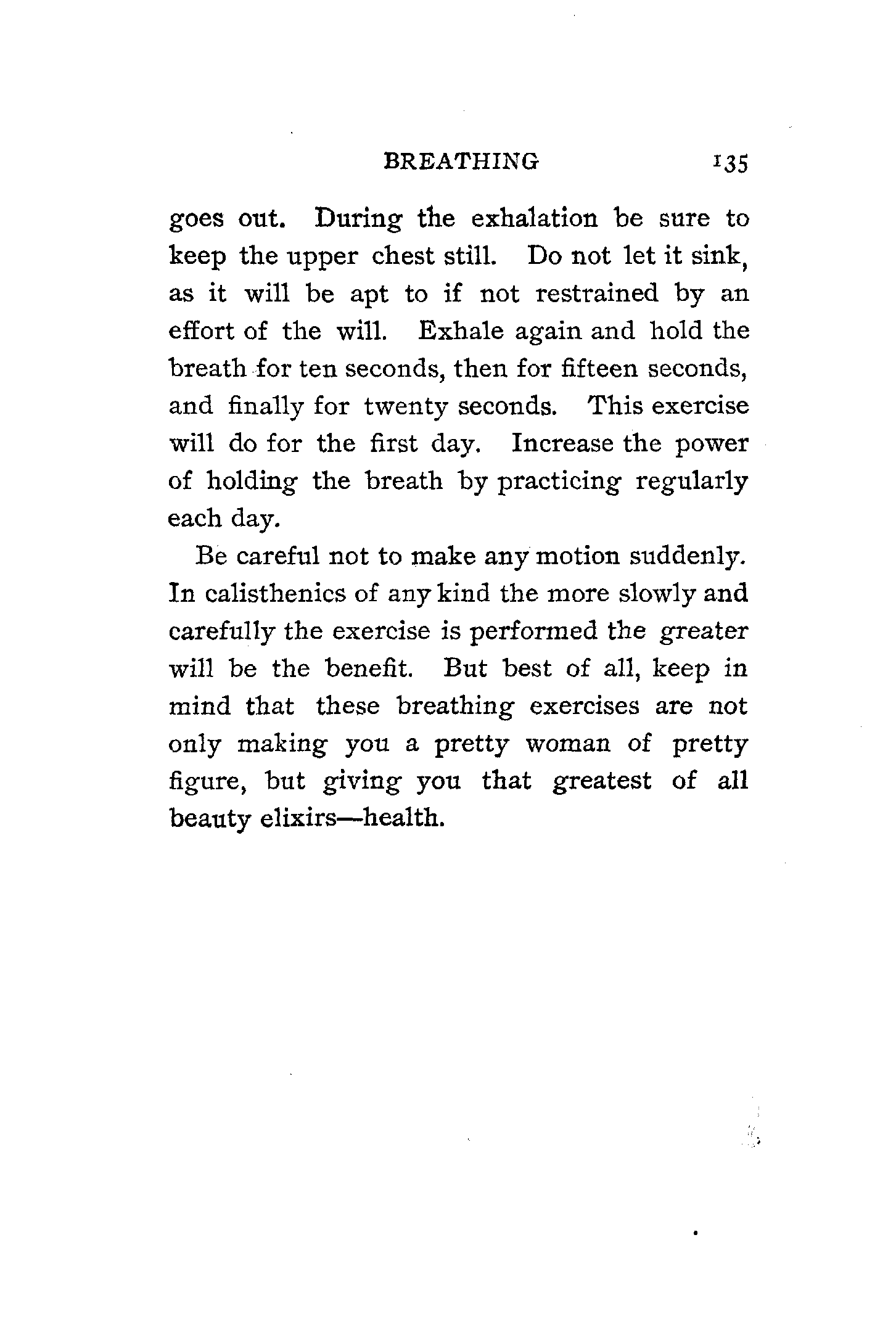 BREATHING 135

goes out. During the exhalation be sure to keep the upper chest still. Do not let it sink, as it will be apt to if not restrained by an effort of the will. Exhale again and hold the breath for ten seconds, then for fifteen seconds, and finally for twenty seconds. This exercise will do for the first day. Increase the power of holding the breath by practicing regularly each day.

Be careful not to make any motion suddenly. In calisthenics of any kind the more slowly and carefully the exercise is performed the greater will be the benefit. But best of all, keep in mind that these breathing exercises are not only making you a pretty woman of pretty figure, but giving you that greatest of all beauty elixirs—health.